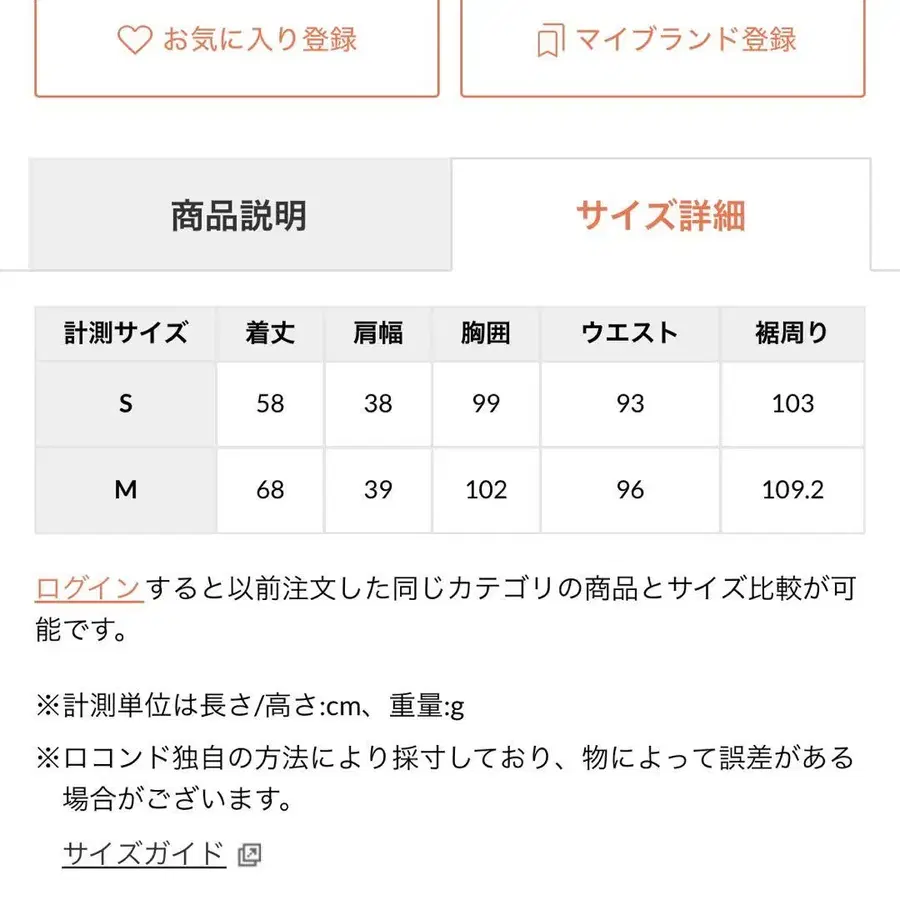 お気に入り登録

マイブランド登録

商品説明

サイズ詳細

| 計測サイズ | 着丈 | 肩幅 | 胸囲 | ウエスト | 裾周り |
|---|---|---|---|---|---|
| S | 58 | 38 | 99 | 93 | 103 |
| M | 68 | 39 | 102 | 96 | 109.2 |

ログインすると以前注文した同じカテゴリの商品とサイズ比較が可能です。

※計測単位は長さ/高さ:cm、重量:g

※ロコンド独自の方法により採寸しており、物によって誤差がある場合がございます。

サイズガイド